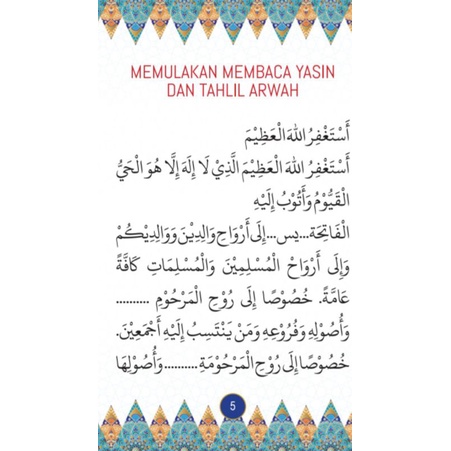 MEMULAKAN MEMBACA YASIN DAN TAHLIL ARWAH

أَسْتَغْفِرُ اللهَ الْعَظِيْمَ

أَسْتَغْفِرُ اللهَ الْعَظِيْمَ الَّذِيْ لَا إِلَهَ إِلَّا هُوَ الْحَيُّ الْقَيُّوْمُ وَأَتُوْبُ إِلَيْهِ

الْفَاتِحَة...يس...إِلَى أَرْوَاحِ وَالِدِيْنَ وَوَالِدِيْكُمْ وَإِلَى أَرْوَاحِ الْمُسْلِمِيْنَ وَالْمُسْلِمَاتِ كَافَّةً عَامَّةً. خُصُوْصًا إِلَى رُوْحِ الْمَرْحُوْمِ ......... وَأُصُوْلِهِ وَفُرُوْعِهِ وَمَنْ يَنْتَسِبُ إِلَيْهِ أَجْمَعِيْنَ. خُصُوْصًا إِلَى رُوْحِ الْمَرْحُوْمَةِ.........وَأُصُوْلِهَا

5